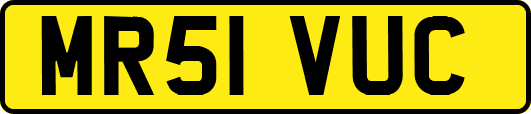 MR51 VUC